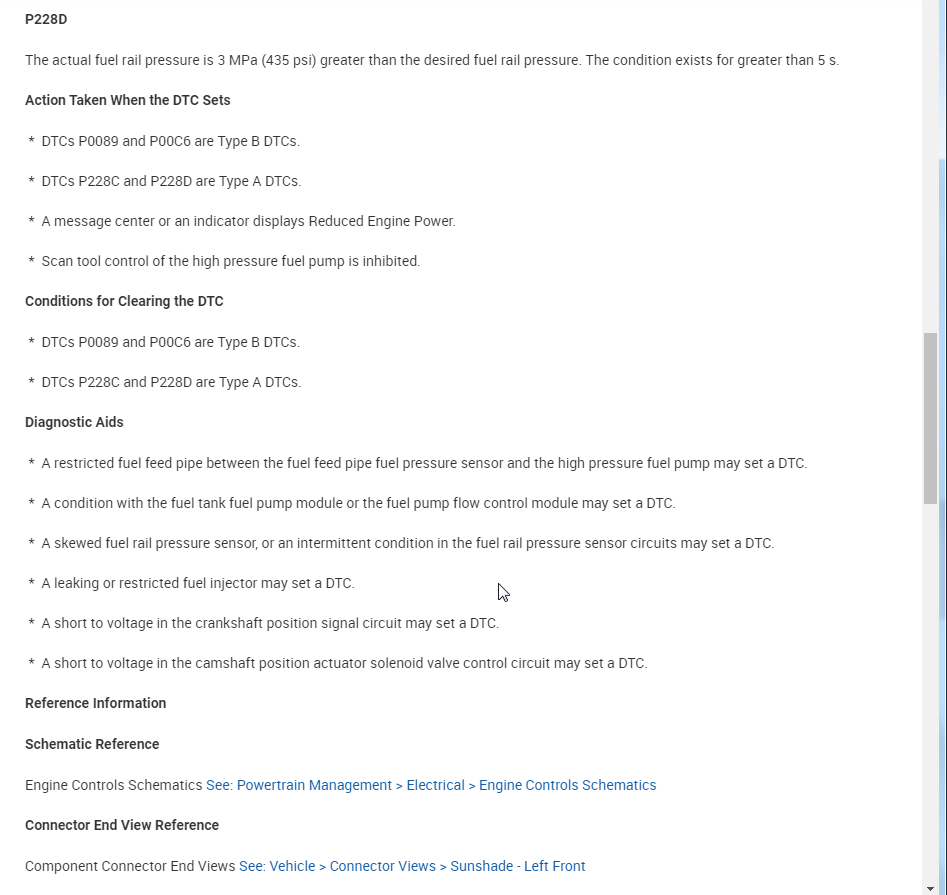 P228D

The actual fuel rail pressure is 3 MPa (435 psi) greater than the desired fuel rail pressure. The condition exists for greater than 5 s.

Action Taken When the DTC Sets

* DTCs P0089 and P00C6 are Type B DTCs.

* DTCs P228C and P228D are Type A DTCs.

* A message center or an indicator displays Reduced Engine Power.

* Scan tool control of the high pressure fuel pump is inhibited.

Conditions for Clearing the DTC

* DTCs P0089 and P00C6 are Type B DTCs.

* DTCs P228C and P228D are Type A DTCs.

Diagnostic Aids

* A restricted fuel feed pipe between the fuel feed pipe fuel pressure sensor and the high pressure fuel pump may set a DTC.

* A condition with the fuel tank fuel pump module or the fuel pump flow control module may set a DTC.

* A skewed fuel rail pressure sensor, or an intermittent condition in the fuel rail pressure sensor circuits may set a DTC.

* A leaking or restricted fuel injector may set a DTC.

* A short to voltage in the crankshaft position signal circuit may set a DTC.

* A short to voltage in the camshaft position actuator solenoid valve control circuit may set a DTC.

Reference Information

Schematic Reference

Engine Controls Schematics See: Powertrain Management > Electrical > Engine Controls Schematics

Connector End View Reference

Component Connector End Views See: Vehicle > Connector Views > Sunshade - Left Front